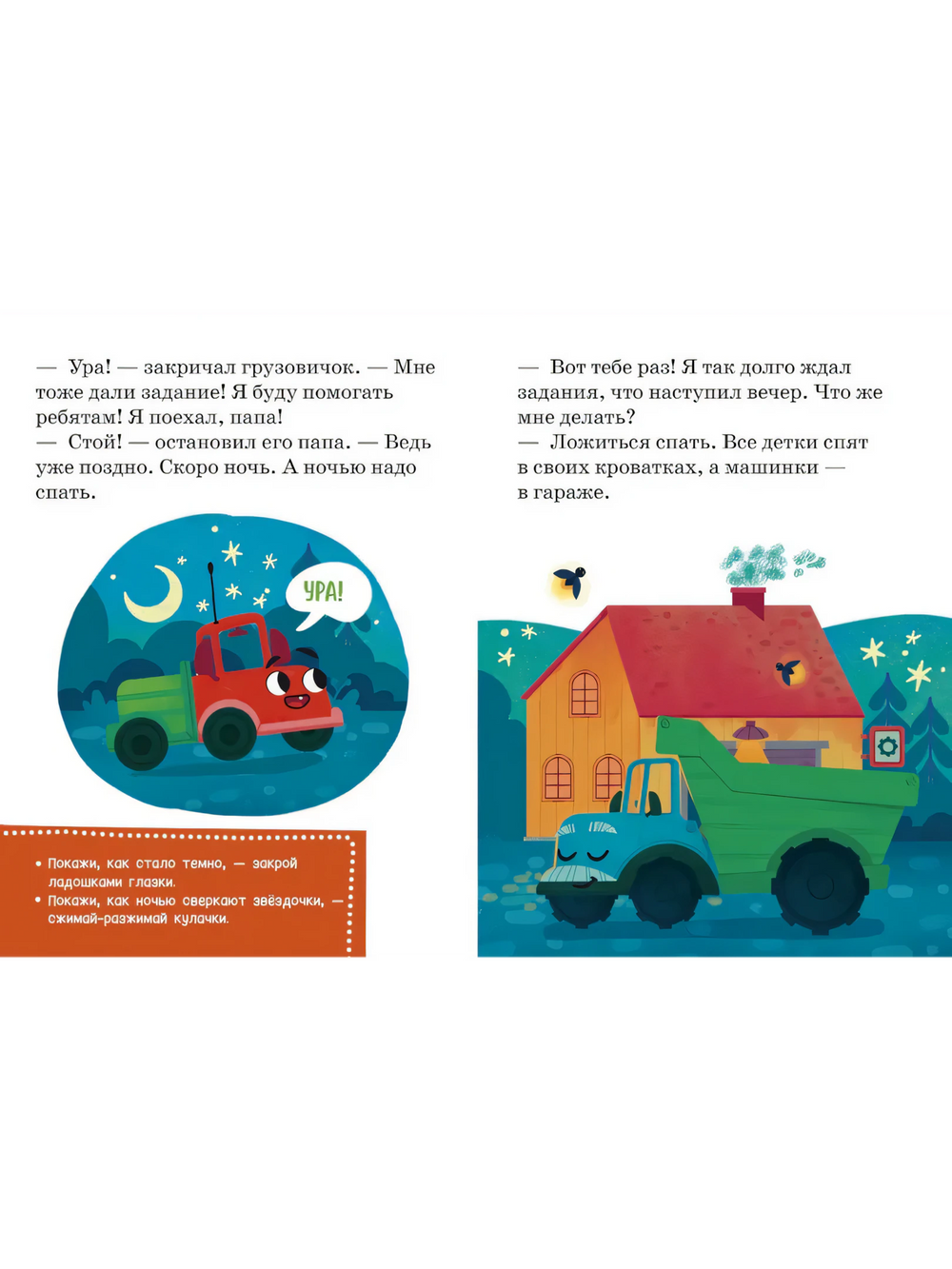 — Ура! — закричал грузовичок. — Мне тоже дали задание! Я буду помогать ребятам! Я поехал, папа!

— Стой! — остановил его папа. — Ведь уже поздно. Скоро ночь. А ночью надо спать.

УРА!

• Покажи, как стало темно, — закрой ладошками глазки.
• Покажи, как ночью сверкают звёздочки, — сжимай-разжимай кулачки.

— Вот тебе раз! Я так долго ждал задания, что наступил вечер. Что же мне делать?

— Ложиться спать. Все детки спят в своих кроватках, а машинки — в гараже.